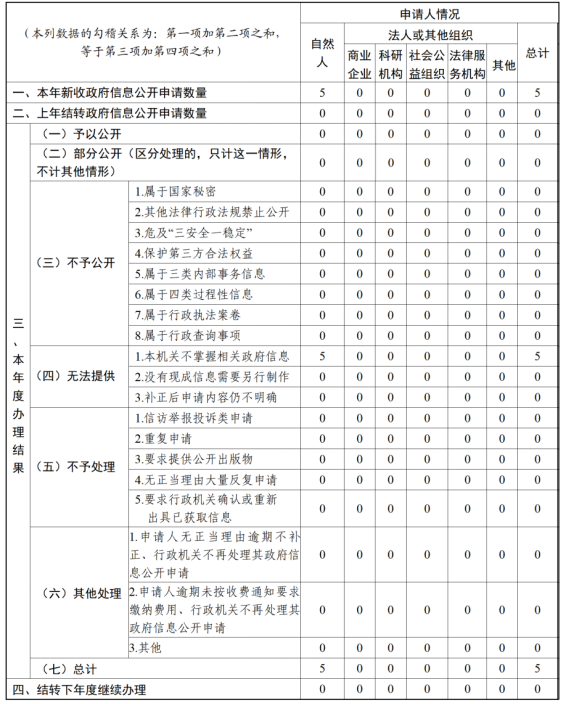 | （本列数据的勾稽关系为：第一项加第二项之和，等于第三项加第四项之和） | | | 申请人情况 | | | | | | |
|---|---|---|---|---|---|---|---|---|---|
| | | | 自然人 | 法人或其他组织 | | | | | 总计 |
| | | | | 商业企业 | 科研机构 | 社会公益组织 | 法律服务机构 | 其他 | |
| 一、本年新收政府信息公开申请数量 | | | 5 | 0 | 0 | 0 | 0 | 0 | 5 |
| 二、上年结转政府信息公开申请数量 | | | 0 | 0 | 0 | 0 | 0 | 0 | 0 |
| 三、本年度办理结果 | （一）予以公开 | | 0 | 0 | 0 | 0 | 0 | 0 | 0 |
| | （二）部分公开（区分处理的，只计这一情形，不计其他情形） | | 0 | 0 | 0 | 0 | 0 | 0 | 0 |
| | （三）不予公开 | 1.属于国家秘密 | 0 | 0 | 0 | 0 | 0 | 0 | 0 |
| | | 2.其他法律行政法规禁止公开 | 0 | 0 | 0 | 0 | 0 | 0 | 0 |
| | | 3.危及“三安全一稳定” | 0 | 0 | 0 | 0 | 0 | 0 | 0 |
| | | 4.保护第三方合法权益 | 0 | 0 | 0 | 0 | 0 | 0 | 0 |
| | | 5.属于三类内部事务信息 | 0 | 0 | 0 | 0 | 0 | 0 | 0 |
| | | 6.属于四类过程性信息 | 0 | 0 | 0 | 0 | 0 | 0 | 0 |
| | | 7.属于行政执法案卷 | 0 | 0 | 0 | 0 | 0 | 0 | 0 |
| | | 8.属于行政查询事项 | 0 | 0 | 0 | 0 | 0 | 0 | 0 |
| | （四）无法提供 | 1.本机关不掌握相关政府信息 | 5 | 0 | 0 | 0 | 0 | 0 | 5 |
| | | 2.没有现成信息需要另行制作 | 0 | 0 | 0 | 0 | 0 | 0 | 0 |
| | | 3.补正后申请内容仍不明确 | 0 | 0 | 0 | 0 | 0 | 0 | 0 |
| | （五）不予处理 | 1.信访举报投诉类申请 | 0 | 0 | 0 | 0 | 0 | 0 | 0 |
| | | 2.重复申请 | 0 | 0 | 0 | 0 | 0 | 0 | 0 |
| | | 3.要求提供公开出版物 | 0 | 0 | 0 | 0 | 0 | 0 | 0 |
| | | 4.无正当理由大量反复申请 | 0 | 0 | 0 | 0 | 0 | 0 | 0 |
| | | 5.要求行政机关确认或重新出具已获取信息 | 0 | 0 | 0 | 0 | 0 | 0 | 0 |
| | （六）其他处理 | 1.申请人无正当理由逾期不补正、行政机关不再处理其政府信息公开申请 | 0 | 0 | 0 | 0 | 0 | 0 | 0 |
| | | 2.申请人逾期未按收费通知要求缴纳费用、行政机关不再处理其政府信息公开申请 | 0 | 0 | 0 | 0 | 0 | 0 | 0 |
| | | 3.其他 | 0 | 0 | 0 | 0 | 0 | 0 | 0 |
| | （七）总计 | | 5 | 0 | 0 | 0 | 0 | 0 | 5 |
| 四、结转下年度继续办理 | | | 0 | 0 | 0 | 0 | 0 | 0 | 0 |